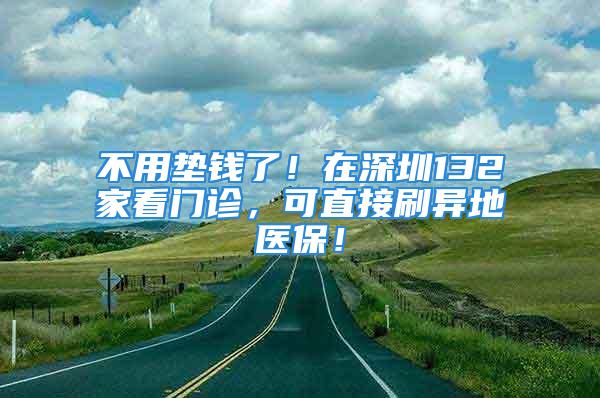 不用垫钱了！在深圳132家看门诊，可直接刷异地医保！